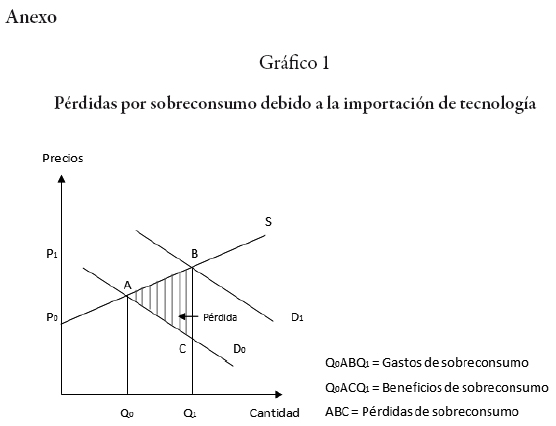 Anexo

Gráfico 1

Pérdidas por sobreconsumo debido a la importación de tecnología

Precios

S

$P_1$

B

A

$P_0$

Pérdida

$D_1$

C

$D_0$

$Q_0$

$Q_1$

Cantidad

$Q_0ABQ_1$ = Gastos de sobreconsumo

$Q_0ACQ_1$ = Beneficios de sobreconsumo

ABC = Pérdidas de sobreconsumo